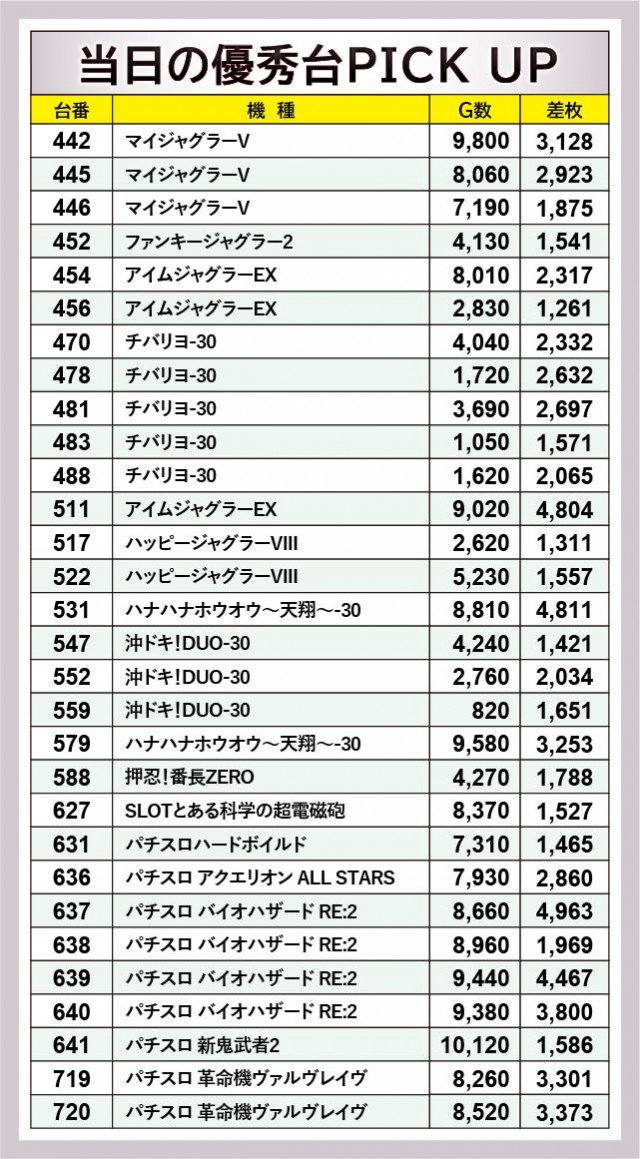 当日の優秀台PICK UP

| 台番 | 機種 | G数 | 差枚 |
|---|---|---|---|
| 442 | マイジャグラーV | 9,800 | 3,128 |
| 445 | マイジャグラーV | 8,060 | 2,923 |
| 446 | マイジャグラーV | 7,190 | 1,875 |
| 452 | ファンキージャグラー2 | 4,130 | 1,541 |
| 454 | アイムジャグラーEX | 8,010 | 2,317 |
| 456 | アイムジャグラーEX | 2,830 | 1,261 |
| 470 | チバリヨ-30 | 4,040 | 2,332 |
| 478 | チバリヨ-30 | 1,720 | 2,632 |
| 481 | チバリヨ-30 | 3,690 | 2,697 |
| 483 | チバリヨ-30 | 1,050 | 1,571 |
| 488 | チバリヨ-30 | 1,620 | 2,065 |
| 511 | アイムジャグラーEX | 9,020 | 4,804 |
| 517 | ハッピージャグラーVIII | 2,620 | 1,311 |
| 522 | ハッピージャグラーVIII | 5,230 | 1,557 |
| 531 | ハナハナホウオウ～天翔～-30 | 8,810 | 4,811 |
| 547 | 沖ドキ!DUO-30 | 4,240 | 1,421 |
| 552 | 沖ドキ!DUO-30 | 2,760 | 2,034 |
| 559 | 沖ドキ!DUO-30 | 820 | 1,651 |
| 579 | ハナハナホウオウ～天翔～-30 | 9,580 | 3,253 |
| 588 | 押忍!番長ZERO | 4,270 | 1,788 |
| 627 | SLOTとある科学の超電磁砲 | 8,370 | 1,527 |
| 631 | パチスロハードボイルド | 7,310 | 1,465 |
| 636 | パチスロ アクエリオン ALL STARS | 7,930 | 2,860 |
| 637 | パチスロ バイオハザード RE:2 | 8,660 | 4,963 |
| 638 | パチスロ バイオハザード RE:2 | 8,960 | 1,969 |
| 639 | パチスロ バイオハザード RE:2 | 9,440 | 4,467 |
| 640 | パチスロ バイオハザード RE:2 | 9,380 | 3,800 |
| 641 | パチスロ 新鬼武者2 | 10,120 | 1,586 |
| 719 | パチスロ 革命機ヴァルヴレイヴ | 8,260 | 3,301 |
| 720 | パチスロ 革命機ヴァルヴレイヴ | 8,520 | 3,373 |